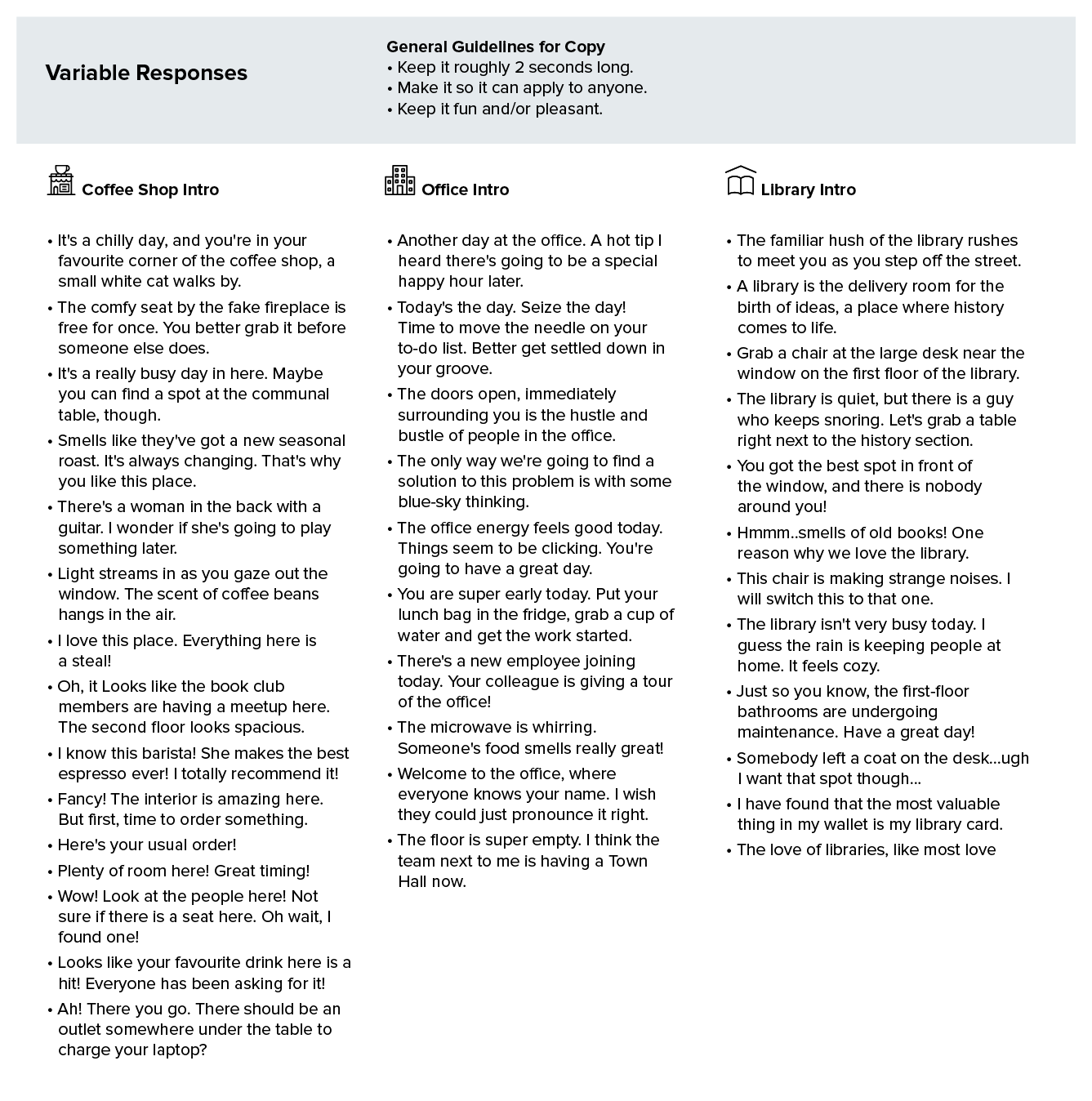 Variable Responses

General Guidelines for Copy
• Keep it roughly 2 seconds long.
• Make it so it can apply to anyone.
• Keep it fun and/or pleasant.

Coffee Shop Intro

• It's a chilly day, and you're in your favourite corner of the coffee shop, a small white cat walks by.
• The comfy seat by the fake fireplace is free for once. You better grab it before someone else does.
• It's a really busy day in here. Maybe you can find a spot at the communal table, though.
• Smells like they've got a new seasonal roast. It's always changing. That's why you like this place.
• There's a woman in the back with a guitar. I wonder if she's going to play something later.
• Light streams in as you gaze out the window. The scent of coffee beans hangs in the air.
• I love this place. Everything here is a steal!
• Oh, it Looks like the book club members are having a meetup here. The second floor looks spacious.
• I know this barista! She makes the best espresso ever! I totally recommend it!
• Fancy! The interior is amazing here. But first, time to order something.
• Here's your usual order!
• Plenty of room here! Great timing!
• Wow! Look at the people here! Not sure if there is a seat here. Oh wait, I found one!
• Looks like your favourite drink here is a hit! Everyone has been asking for it!
• Ah! There you go. There should be an outlet somewhere under the table to charge your laptop?

Office Intro

• Another day at the office. A hot tip I heard there's going to be a special happy hour later.
• Today's the day. Seize the day! Time to move the needle on your to-do list. Better get settled down in your groove.
• The doors open, immediately surrounding you is the hustle and bustle of people in the office.
• The only way we're going to find a solution to this problem is with some blue-sky thinking.
• The office energy feels good today. Things seem to be clicking. You're going to have a great day.
• You are super early today. Put your lunch bag in the fridge, grab a cup of water and get the work started.
• There's a new employee joining today. Your colleague is giving a tour of the office!
• The microwave is whirring. Someone's food smells really great!
• Welcome to the office, where everyone knows your name. I wish they could just pronounce it right.
• The floor is super empty. I think the team next to me is having a Town Hall now.

Library Intro

• The familiar hush of the library rushes to meet you as you step off the street.
• A library is the delivery room for the birth of ideas, a place where history comes to life.
• Grab a chair at the large desk near the window on the first floor of the library.
• The library is quiet, but there is a guy who keeps snoring. Let's grab a table right next to the history section.
• You got the best spot in front of the window, and there is nobody around you!
• Hmmm..smells of old books! One reason why we love the library.
• This chair is making strange noises. I will switch this to that one.
• The library isn't very busy today. I guess the rain is keeping people at home. It feels cozy.
• Just so you know, the first-floor bathrooms are undergoing maintenance. Have a great day!
• Somebody left a coat on the desk...ugh I want that spot though...
• I have found that the most valuable thing in my wallet is my library card.
• The love of libraries, like most love